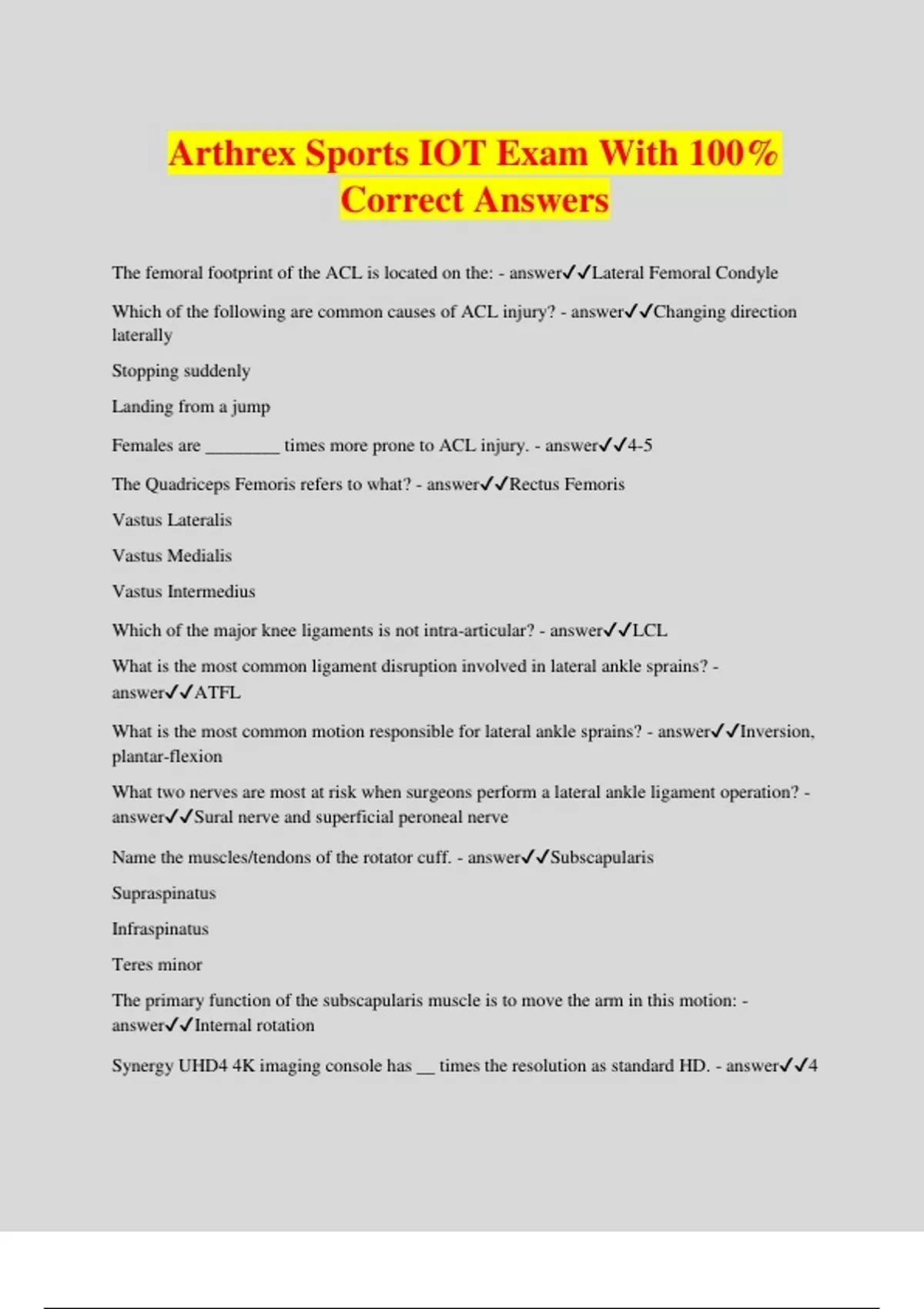 Arthrex Sports IOT Exam With 100% Correct Answers

The femoral footprint of the ACL is located on the: - answer✓✓Lateral Femoral Condyle

Which of the following are common causes of ACL injury? - answer✓✓Changing direction laterally

Stopping suddenly

Landing from a jump

Females are ________ times more prone to ACL injury. - answer✓✓4-5

The Quadriceps Femoris refers to what? - answer✓✓Rectus Femoris

Vastus Lateralis

Vastus Medialis

Vastus Intermedius

Which of the major knee ligaments is not intra-articular? - answer✓✓LCL

What is the most common ligament disruption involved in lateral ankle sprains? - answer✓✓ATFL

What is the most common motion responsible for lateral ankle sprains? - answer✓✓Inversion, plantar-flexion

What two nerves are most at risk when surgeons perform a lateral ankle ligament operation? - answer✓✓Sural nerve and superficial peroneal nerve

Name the muscles/tendons of the rotator cuff. - answer✓✓Subscapularis

Supraspinatus

Infraspinatus

Teres minor

The primary function of the subscapularis muscle is to move the arm in this motion: - answer✓✓Internal rotation

Synergy UHD4 4K imaging console has __ times the resolution as standard HD. - answer✓✓4